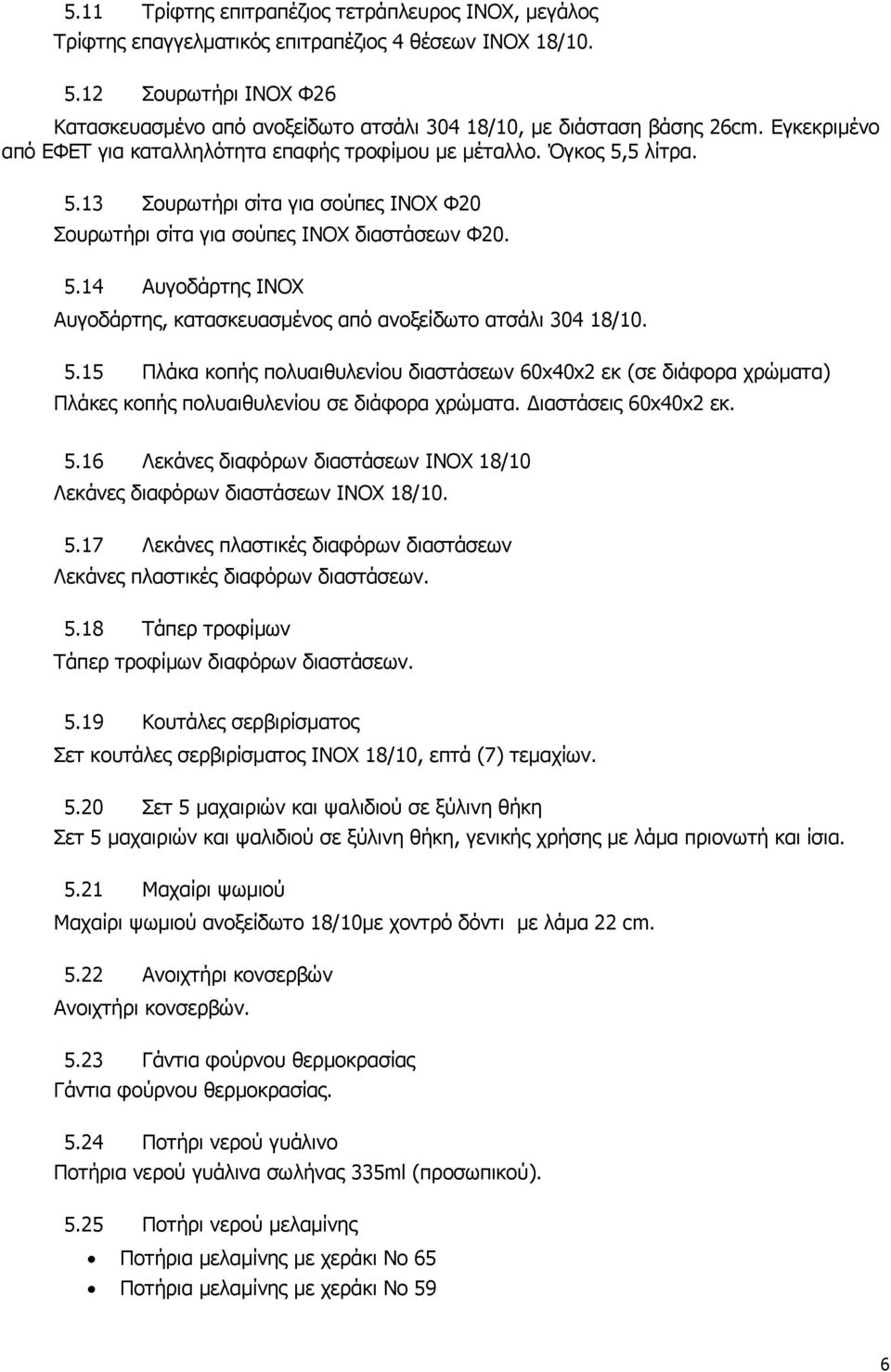 5.11 Τρίφτης επιτραπέζιος τετράπλευρος INOX, μεγάλος
Τρίφτης επαγγελματικός επιτραπέζιος 4 θέσεων INOX 18/10.

5.12 Σουρωτήρι INOX Φ26
Κατασκευασμένο από ανοξείδωτο ατσάλι 304 18/10, με διάσταση βάσης 26cm. Εγκεκριμένο από ΕΦΕΤ για καταλληλότητα επαφής τροφίμου με μέταλλο. Όγκος 5,5 λίτρα.

5.13 Σουρωτήρι σίτα για σούπες INOX Φ20
Σουρωτήρι σίτα για σούπες INOX διαστάσεων Φ20.

5.14 Αυγοδάρτης INOX
Αυγοδάρτης, κατασκευασμένος από ανοξείδωτο ατσάλι 304 18/10.

5.15 Πλάκα κοπής πολυαιθυλενίου διαστάσεων 60x40x2 εκ (σε διάφορα χρώματα)
Πλάκες κοπής πολυαιθυλενίου σε διάφορα χρώματα. Διαστάσεις 60x40x2 εκ.

5.16 Λεκάνες διαφόρων διαστάσεων INOX 18/10
Λεκάνες διαφόρων διαστάσεων INOX 18/10.

5.17 Λεκάνες πλαστικές διαφόρων διαστάσεων
Λεκάνες πλαστικές διαφόρων διαστάσεων.

5.18 Τάπερ τροφίμων
Τάπερ τροφίμων διαφόρων διαστάσεων.

5.19 Κουτάλες σερβιρίσματος
Σετ κουτάλες σερβιρίσματος INOX 18/10, επτά (7) τεμαχίων.

5.20 Σετ 5 μαχαιριών και ψαλιδιού σε ξύλινη θήκη
Σετ 5 μαχαιριών και ψαλιδιού σε ξύλινη θήκη, γενικής χρήσης με λάμα πριονωτή και ίσια.

5.21 Μαχαίρι ψωμιού
Μαχαίρι ψωμιού ανοξείδωτο 18/10με χοντρό δόντι με λάμα 22 cm.

5.22 Ανοιχτήρι κονσερβών
Ανοιχτήρι κονσερβών.

5.23 Γάντια φούρνου θερμοκρασίας
Γάντια φούρνου θερμοκρασίας.

5.24 Ποτήρι νερού γυάλινο
Ποτήρια νερού γυάλινα σωλήνας 335ml (προσωπικού).

5.25 Ποτήρι νερού μελαμίνης
• Ποτήρια μελαμίνης με χεράκι Νο 65
• Ποτήρια μελαμίνης με χεράκι Νο 59

6